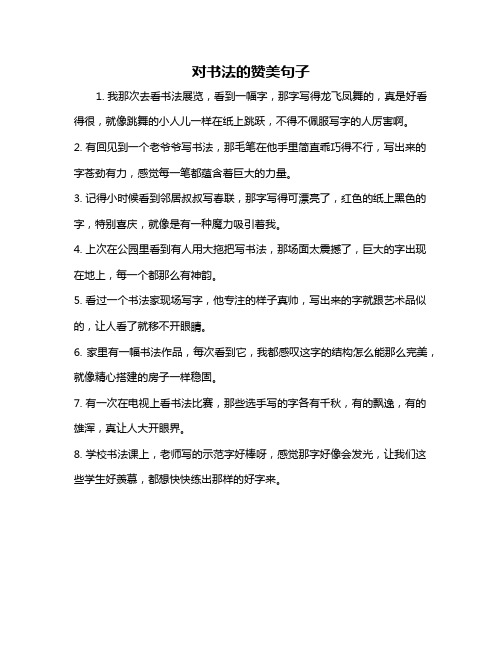 对书法的赞美句子

1. 我那次去看书法展览，看到一幅字，那字写得龙飞凤舞的，真是好看得很，就像跳舞的小人儿一样在纸上跳跃，不得不佩服写字的人厉害啊。

2. 有回见到一个老爷爷写书法，那毛笔在他手里简直乖巧得不行，写出来的字苍劲有力，感觉每一笔都蕴含着巨大的力量。

3. 记得小时候看到邻居叔叔写春联，那字写得可漂亮了，红色的纸上黑色的字，特别喜庆，就像是有一种魔力吸引着我。

4. 上次在公园里看到有人用大拖把写书法，那场面太震撼了，巨大的字出现在地上，每一个都那么有神韵。

5. 看过一个书法家现场写字，他专注的样子真帅，写出来的字就跟艺术品似的，让人看了就移不开眼睛。

6. 家里有一幅书法作品，每次看到它，我都感叹这字的结构怎么能那么完美，就像精心搭建的房子一样稳固。

7. 有一次在电视上看书法比赛，那些选手写的字各有千秋，有的飘逸，有的雄浑，真让人大开眼界。

8. 学校书法课上，老师写的示范字好棒呀，感觉那字好像会发光，让我们这些学生好羡慕，都想快快练出那样的好字来。